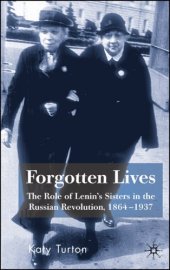 Forgotten Lives

The Role of Lenin's Sisters in the Russian Revolution, 1864–1937

Katy Turton